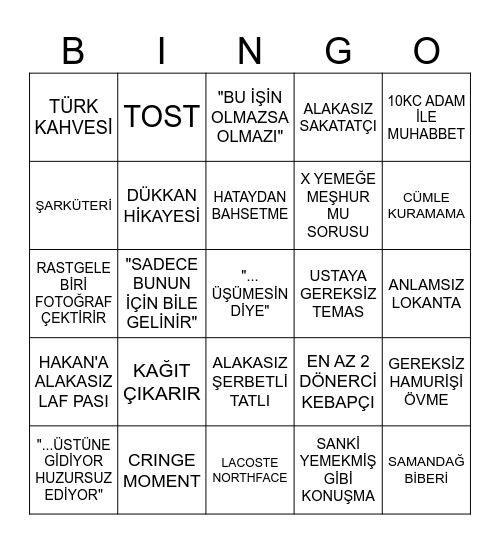 | B | I | N | G | O |
|---|---|---|---|---|
| TÜRK KAHVESİ | TOST | "BU İŞİN OLMAZSA OLMAZI" | ALAKASIZ SAKATATÇI | 10KC ADAM İLE MUHABBET |
| ŞARKÜTERİ | DÜKKAN HİKAYESİ | HATAYDAN BAHSETME | X YEMEĞE MEŞHUR MU SORUSU | CÜMLE KURAMAMA |
| RASTGELE BİRİ FOTOĞRAF ÇEKTİRİR | "SADECE BUNUN İÇİN BİLE GELİNİR" | "... ÜŞÜMESİN DİYE" | USTAYA GEREKSİZ TEMAS | ANLAMSIZ LOKANTA |
| HAKAN'A ALAKASIZ LAF PASI | KAĞIT ÇIKARIR | ALAKASIZ ŞERBETLİ TATLI | EN AZ 2 DÖNERCİ KEBAPÇI | GEREKSİZ HAMURİŞİ ÖVME |
| "...ÜSTÜNE GİDİYOR HUZURSUZ EDİYOR" | CRINGE MOMENT | LACOSTE NORTHFACE | SANKİ YEMEKMİŞ GİBİ KONUŞMA | SAMANDAĞ BİBERİ |